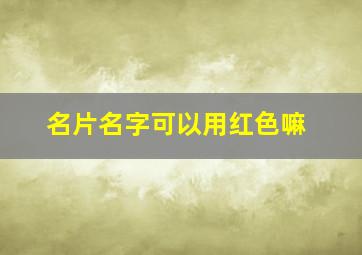 名片名字可以用红色嘛